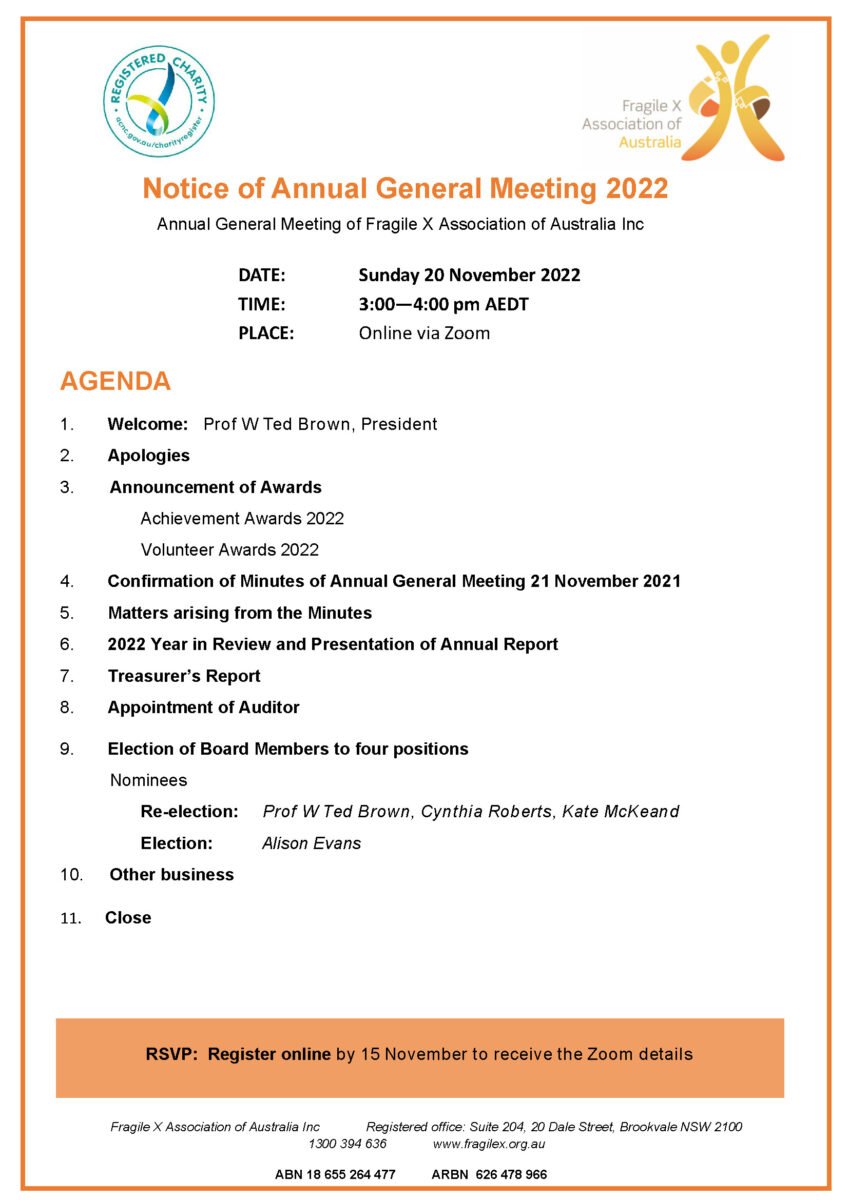 REGISTERED CHARITY
acnc.gov.au/charityregister

Fragile X Association of Australia

Notice of Annual General Meeting 2022

Annual General Meeting of Fragile X Association of Australia Inc

DATE: Sunday 20 November 2022
TIME: 3:00—4:00 pm AEDT
PLACE: Online via Zoom

AGENDA

1. Welcome: Prof W Ted Brown, President
2. Apologies
3. Announcement of Awards
Achievement Awards 2022
Volunteer Awards 2022
4. Confirmation of Minutes of Annual General Meeting 21 November 2021
5. Matters arising from the Minutes
6. 2022 Year in Review and Presentation of Annual Report
7. Treasurer's Report
8. Appointment of Auditor
9. Election of Board Members to four positions
Nominees
Re-election: Prof W Ted Brown, Cynthia Roberts, Kate McKeand
Election: Alison Evans
10. Other business
11. Close

RSVP: Register online by 15 November to receive the Zoom details

Fragile X Association of Australia Inc Registered office: Suite 204, 20 Dale Street, Brookvale NSW 2100
1300 394 636 www.fragilex.org.au

ABN 18 655 264 477 ARBN 626 478 966